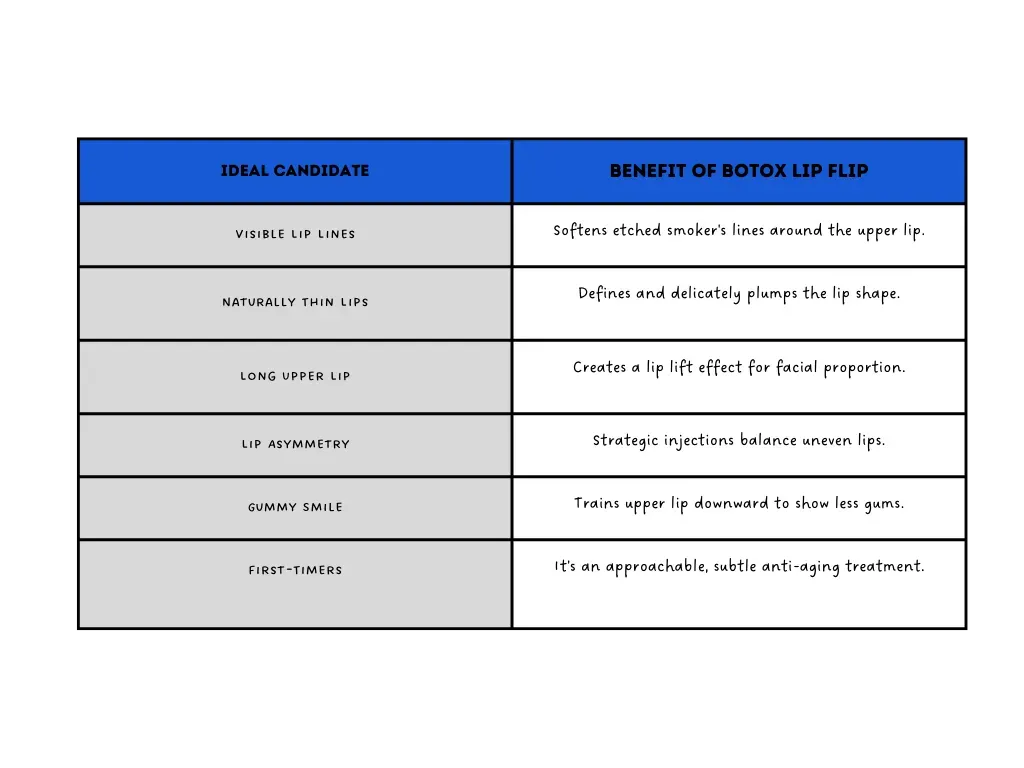 | IDEAL CANDIDATE | BENEFIT OF BOTOX LIP FLIP |
|---|---|
| VISIBLE LIP LINES | Softens etched smoker's lines around the upper lip. |
| NATURALLY THIN LIPS | Defines and delicately plumps the lip shape. |
| LONG UPPER LIP | Creates a lip lift effect for facial proportion. |
| LIP ASYMMETRY | Strategic injections balance uneven lips. |
| GUMMY SMILE | Trains upper lip downward to show less gums. |
| FIRST-TIMERS | It's an approachable, subtle anti-aging treatment. |